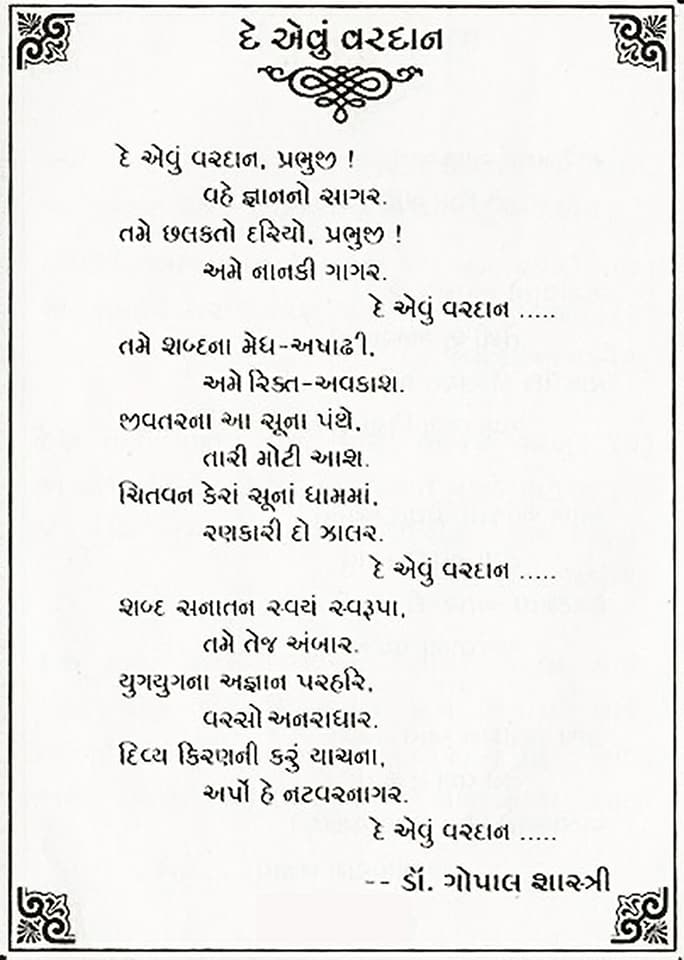 દે એવું વરદાન

દે એવું વરદાન, પ્રભુજી !
વહે જ્ઞાનનો સાગર.
તમે છલકતો દરિયો, પ્રભુજી !
અમે નાનકી ગાગર.
દે એવું વરદાન .....

તમે શબ્દના મેઘ-અષાઢી,
અમે રિક્ત-અવકાશ.
જીવતરના આ સૂના પંથે,
તારી મોટી આશ.
ચિતવન કેરાં સૂનાં ધામમાં,
રણકારી દો ઝાલર.
દે એવું વરદાન .....

શબ્દ સનાતન સ્વયં સ્વરૂપા,
તમે તેજ અંબાર.
યુગયુગના અજ્ઞાન પરહરિ,
વરસો અનરાધાર.
દિવ્ય કિરણની કરું યાચના,
અર્પો હે નટવરનાગર.
દે એવું વરદાન .....

-- ડૉ. ગોપાલ શાસ્ત્રી